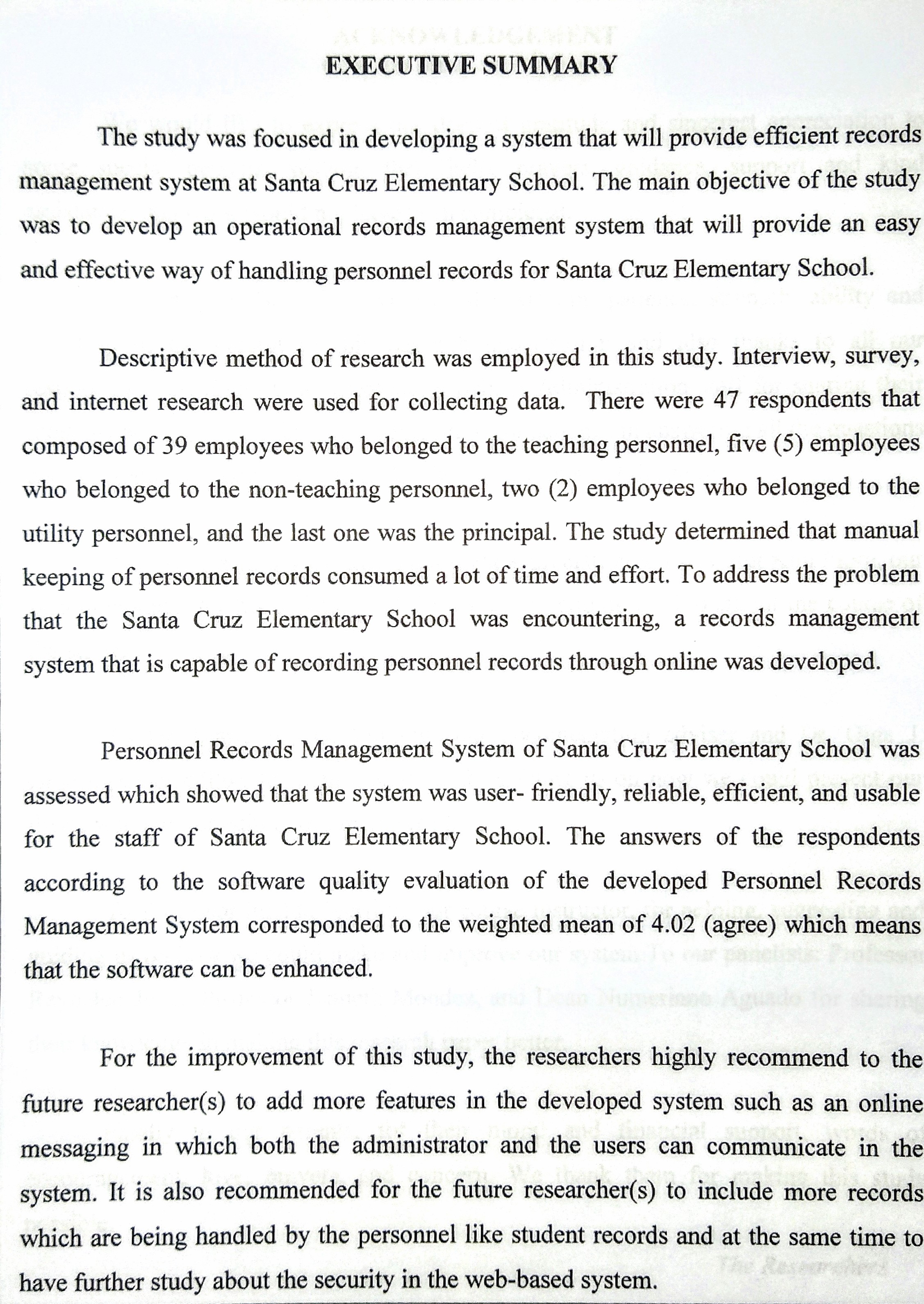 EXECUTIVE SUMMARY

The study was focused in developing a system that will provide efficient records management system at Santa Cruz Elementary School. The main objective of the study was to develop an operational records management system that will provide an easy and effective way of handling personnel records for Santa Cruz Elementary School.

Descriptive method of research was employed in this study. Interview, survey, and internet research were used for collecting data. There were 47 respondents that composed of 39 employees who belonged to the teaching personnel, five (5) employees who belonged to the non-teaching personnel, two (2) employees who belonged to the utility personnel, and the last one was the principal. The study determined that manual keeping of personnel records consumed a lot of time and effort. To address the problem that the Santa Cruz Elementary School was encountering, a records management system that is capable of recording personnel records through online was developed.

Personnel Records Management System of Santa Cruz Elementary School was assessed which showed that the system was user- friendly, reliable, efficient, and usable for the staff of Santa Cruz Elementary School. The answers of the respondents according to the software quality evaluation of the developed Personnel Records Management System corresponded to the weighted mean of 4.02 (agree) which means that the software can be enhanced.

For the improvement of this study, the researchers highly recommend to the future researcher(s) to add more features in the developed system such as an online messaging in which both the administrator and the users can communicate in the system. It is also recommended for the future researcher(s) to include more records which are being handled by the personnel like student records and at the same time to have further study about the security in the web-based system.